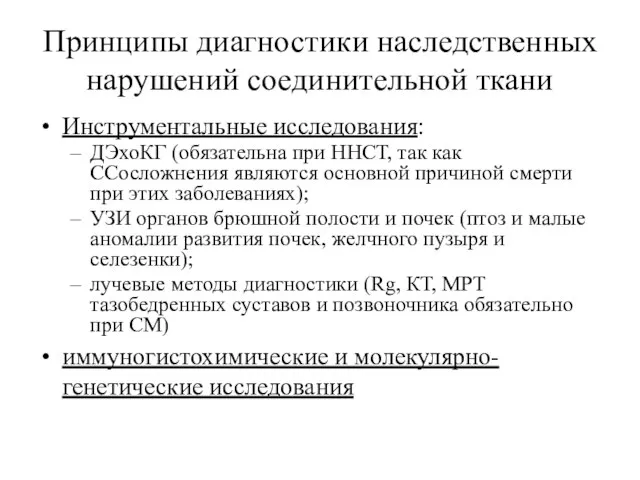 Принципы диагностики наследственных нарушений соединительной ткани

• Инструментальные исследования:
– ДЭхоКГ (обязательна при ННСТ, так как ССосложнения являются основной причиной смерти при этих заболеваниях);
– УЗИ органов брюшной полости и почек (птоз и малые аномалии развития почек, желчного пузыря и селезенки);
– лучевые методы диагностики (Rg, КТ, МРТ тазобедренных суставов и позвоночника обязательно при СМ)

• иммуногистохимические и молекулярно-генетические исследования